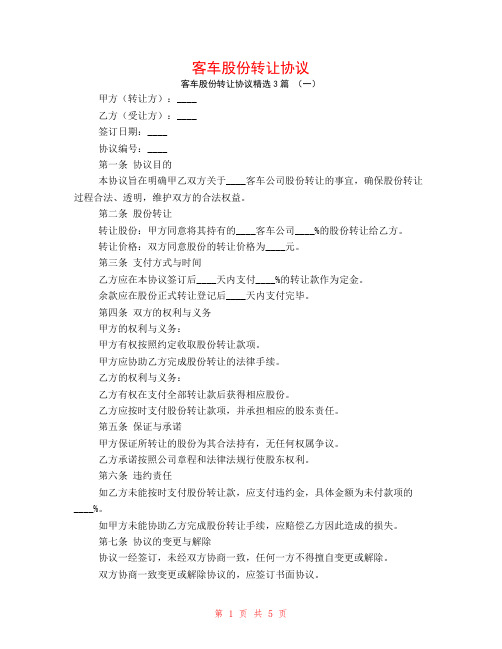 客车股份转让协议

客车股份转让协议精选 3 篇 （一）

甲方（转让方）：____

乙方（受让方）：____

签订日期：____

协议编号：____

第一条 协议目的

本协议旨在明确甲乙双方关于____客车公司股份转让的事宜，确保股份转让过程合法、透明，维护双方的合法权益。

第二条 股份转让

转让股份：甲方同意将其持有的____客车公司____%的股份转让给乙方。

转让价格：双方同意股份的转让价格为____元。

第三条 支付方式与时间

乙方应在本协议签订后____天内支付____%的转让款作为定金。

余款应在股份正式转让登记后____天内支付完毕。

第四条 双方的权利与义务

甲方的权利与义务：

甲方有权按照约定收取股份转让款项。

甲方应协助乙方完成股份转让的法律手续。

乙方的权利与义务：

乙方有权在支付全部转让款后获得相应股份。

乙方应按时支付股份转让款项，并承担相应的股东责任。

第五条 保证与承诺

甲方保证所转让的股份为其合法持有，无任何权属争议。

乙方承诺按照公司章程和法律法规行使股东权利。

第六条 违约责任

如乙方未能按时支付股份转让款，应支付违约金，具体金额为未付款项的____%。

如甲方未能协助乙方完成股份转让手续，应赔偿乙方因此造成的损失。

第七条 协议的变更与解除

协议一经签订，未经双方协商一致，任何一方不得擅自变更或解除。

双方协商一致变更或解除协议的，应签订书面协议。

第 1 页 共 5 页